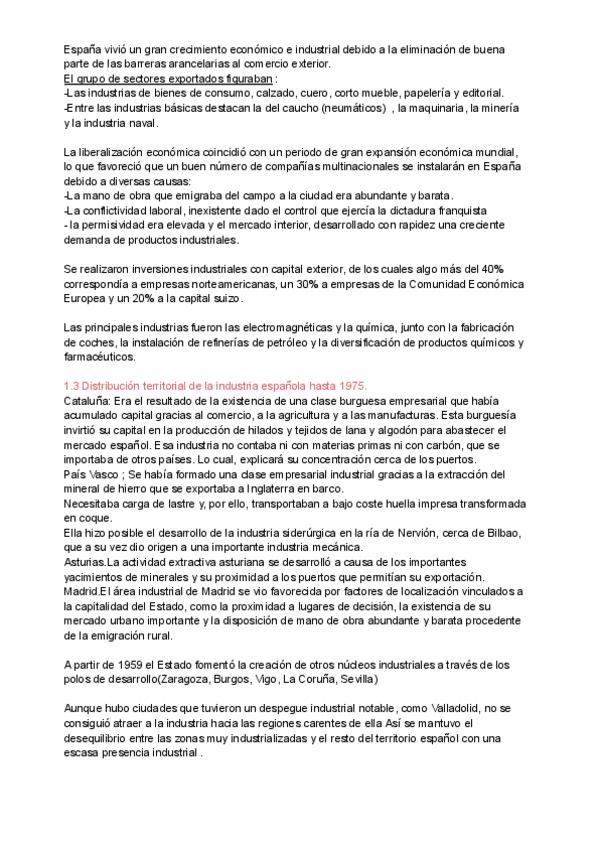 España vivió un gran crecimiento económico e industrial debido a la eliminación de buena parte de las barreras arancelarias al comercio exterior.
El grupo de sectores exportados figuraban :
-Las industrias de bienes de consumo, calzado, cuero, corto mueble, papelería y editorial.
-Entre las industrias básicas destacan la del caucho (neumáticos) , la maquinaria, la minería y la industria naval.

La liberalización económica coincidió con un periodo de gran expansión económica mundial, lo que favoreció que un buen número de compañías multinacionales se instalarán en España debido a diversas causas:
-La mano de obra que emigraba del campo a la ciudad era abundante y barata.
-La conflictividad laboral, inexistente dado el control que ejercía la dictadura franquista
- la permisividad era elevada y el mercado interior, desarrollado con rapidez una creciente demanda de productos industriales.

Se realizaron inversiones industriales con capital exterior, de los cuales algo más del 40% correspondía a empresas norteamericanas, un 30% a empresas de la Comunidad Económica Europea y un 20% a la capital suizo.

Las principales industrias fueron las electromagnéticas y la química, junto con la fabricación de coches, la instalación de refinerías de petróleo y la diversificación de productos químicos y farmacéuticos.

1.3 Distribución territorial de la industria española hasta 1975.
Cataluña: Era el resultado de la existencia de una clase burguesa empresarial que había acumulado capital gracias al comercio, a la agricultura y a las manufacturas. Esta burguesía invirtió su capital en la producción de hilados y tejidos de lana y algodón para abastecer el mercado español. Esa industria no contaba ni con materias primas ni con carbón, que se importaba de otros países. Lo cual, explicará su concentración cerca de los puertos.
País Vasco ; Se había formado una clase empresarial industrial gracias a la extracción del mineral de hierro que se exportaba a Inglaterra en barco.
Necesitaba carga de lastre y, por ello, transportaban a bajo coste huella impresa transformada en coque.
Ella hizo posible el desarrollo de la industria siderúrgica en la ría de Nervión, cerca de Bilbao, que a su vez dio origen a una importante industria mecánica.
Asturias.La actividad extractiva asturiana se desarrolló a causa de los importantes yacimientos de minerales y su proximidad a los puertos que permitían su exportación.
Madrid.El área industrial de Madrid se vio favorecida por factores de localización vinculados a la capitalidad del Estado, como la proximidad a lugares de decisión, la existencia de su mercado urbano importante y la disposición de mano de obra abundante y barata procedente de la emigración rural.

A partir de 1959 el Estado fomentó la creación de otros núcleos industriales a través de los polos de desarrollo(Zaragoza, Burgos, Vigo, La Coruña, Sevilla)

Aunque hubo ciudades que tuvieron un despegue industrial notable, como Valladolid, no se consiguió atraer a la industria hacia las regiones carentes de ella Así se mantuvo el desequilibrio entre las zonas muy industrializadas y el resto del territorio español con una escasa presencia industrial .